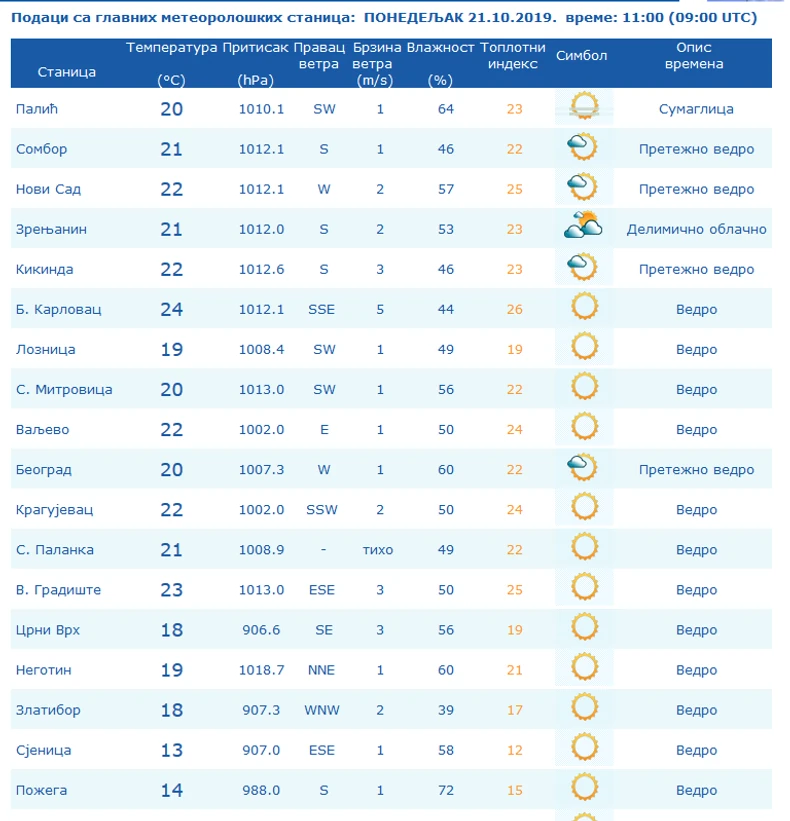 Подаци са главних метеоролошких станица: ПОНЕДЕЉАК 21.10.2019. време: 11:00 (09:00 UTC)

| Станица | Температура (°C) | Притисак (hPa) | Правац ветра | Брзина ветра (m/s) | Влажност (%) | Топлотни индекс | Симбол | Опис времена |
|---|---|---|---|---|---|---|---|---|
| Палић | 20 | 1010.1 | SW | 1 | 64 | 23 | | Сумаглица |
| Сомбор | 21 | 1012.1 | S | 1 | 46 | 22 | | Претежно ведро |
| Нови Сад | 22 | 1012.1 | W | 2 | 57 | 25 | | Претежно ведро |
| Зрењанин | 21 | 1012.0 | S | 2 | 53 | 23 | | Делимично облачно |
| Кикинда | 22 | 1012.6 | S | 3 | 46 | 23 | | Претежно ведро |
| Б. Карловац | 24 | 1012.1 | SSE | 5 | 44 | 26 | | Ведро |
| Лозница | 19 | 1008.4 | SW | 1 | 49 | 19 | | Ведро |
| С. Митровица | 20 | 1013.0 | SW | 1 | 56 | 22 | | Ведро |
| Ваљево | 22 | 1002.0 | E | 1 | 50 | 24 | | Ведро |
| Београд | 20 | 1007.3 | W | 1 | 60 | 22 | | Претежно ведро |
| Крагујевац | 22 | 1002.0 | SSW | 2 | 50 | 24 | | Ведро |
| С. Паланка | 21 | 1008.9 | - | тихо | 49 | 22 | | Ведро |
| В. Градиште | 23 | 1013.0 | ESE | 3 | 50 | 25 | | Ведро |
| Црни Врх | 18 | 906.6 | SE | 3 | 56 | 19 | | Ведро |
| Неготин | 19 | 1018.7 | NNE | 1 | 60 | 21 | | Ведро |
| Златибор | 18 | 907.3 | WNW | 2 | 39 | 17 | | Ведро |
| Сјеница | 13 | 907.0 | ESE | 1 | 58 | 12 | | Ведро |
| Пожега | 14 | 988.0 | S | 1 | 72 | 15 | | Ведро |